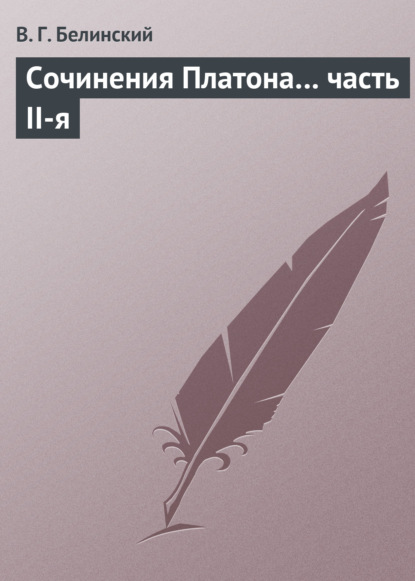 В. Г. Белинский

Сочинения Платона… часть II-я